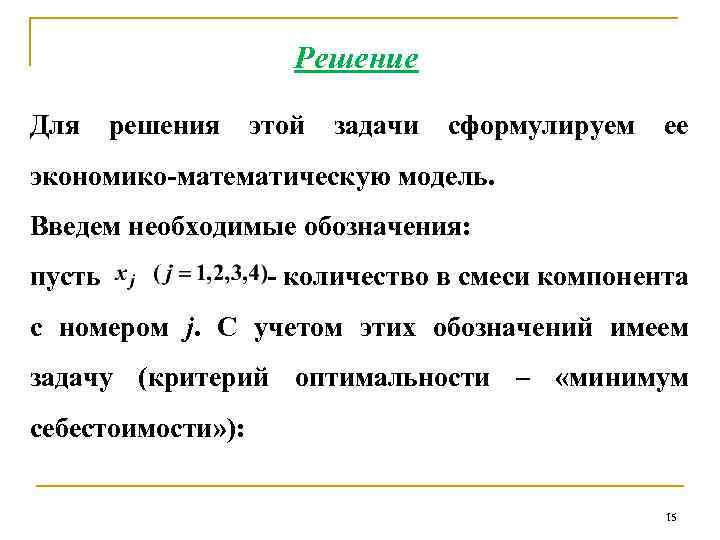 Решение

Для решения этой задачи сформулируем ее экономико-математическую модель.

Введем необходимые обозначения:

пусть $x_j$ $(j = 1,2,3,4)$- количество в смеси компонента с номером $j$. С учетом этих обозначений имеем задачу (критерий оптимальности – «минимум себестоимости»):

15